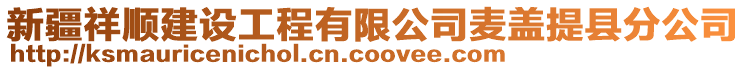 新疆祥顺建设工程有限公司麦盖提县分公司
http://ksmauricenichol.cn.coovee.com